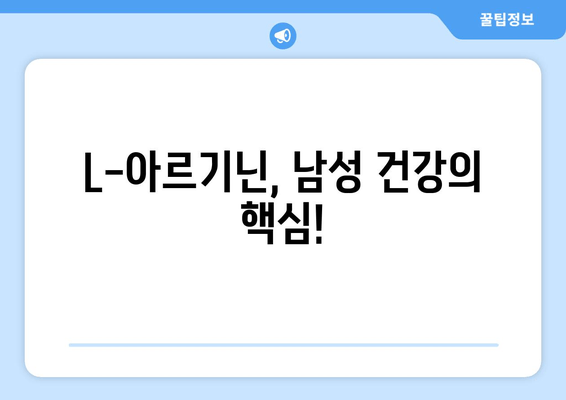 꿀팁정보

L-아르기닌, 남성 건강의 핵심!